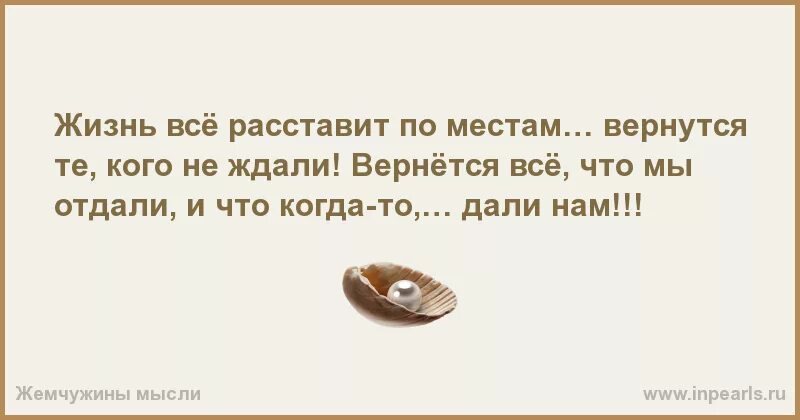 Жизнь всё расставит по местам… вернутся те, кого не ждали! Вернётся всё, что мы отдали, и что когда-то,… дали нам!!!

Жемчужины мысли

www.inpearls.ru